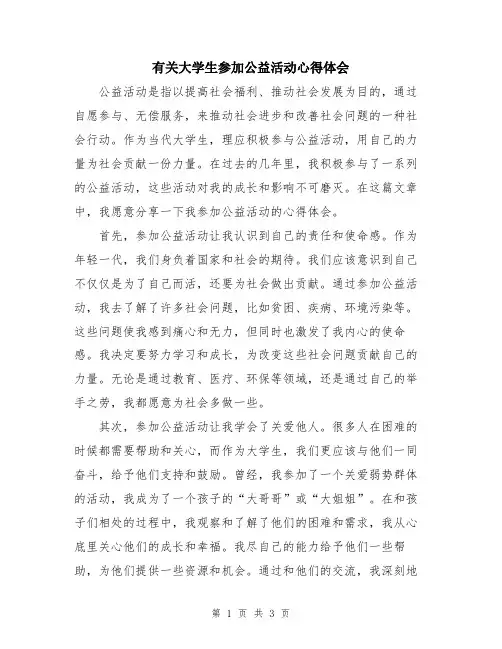 有关大学生参加公益活动心得体会

公益活动是指以提高社会福利、推动社会发展为目的，通过自愿参与、无偿服务，来推动社会进步和改善社会问题的一种社会行动。作为当代大学生，理应积极参与公益活动，用自己的力量为社会贡献一份力量。在过去的几年里，我积极参与了一系列的公益活动，这些活动对我的成长和影响不可磨灭。在这篇文章中，我愿意分享一下我参加公益活动的心得体会。

首先，参加公益活动让我认识到自己的责任和使命感。作为年轻一代，我们身负着国家和社会的期待。我们应该意识到自己不仅仅是为了自己而活，还要为社会做出贡献。通过参加公益活动，我去了解了许多社会问题，比如贫困、疾病、环境污染等。这些问题使我感到痛心和无力，但同时也激发了我内心的使命感。我决定要努力学习和成长，为改变这些社会问题贡献自己的力量。无论是通过教育、医疗、环保等领域，还是通过自己的举手之劳，我都愿意为社会多做一些。

其次，参加公益活动让我学会了关爱他人。很多人在困难的时候都需要帮助和关心，而作为大学生，我们更应该与他们一同奋斗，给予他们支持和鼓励。曾经，我参加了一个关爱弱势群体的活动，我成为了一个孩子的“大哥哥”或“大姐姐”。在和孩子们相处的过程中，我观察和了解了他们的困难和需求，我从心底里关心他们的成长和幸福。我尽自己的能力给予他们一些帮助，为他们提供一些资源和机会。通过和他们的交流，我深刻地

第 1 页 共 3 页